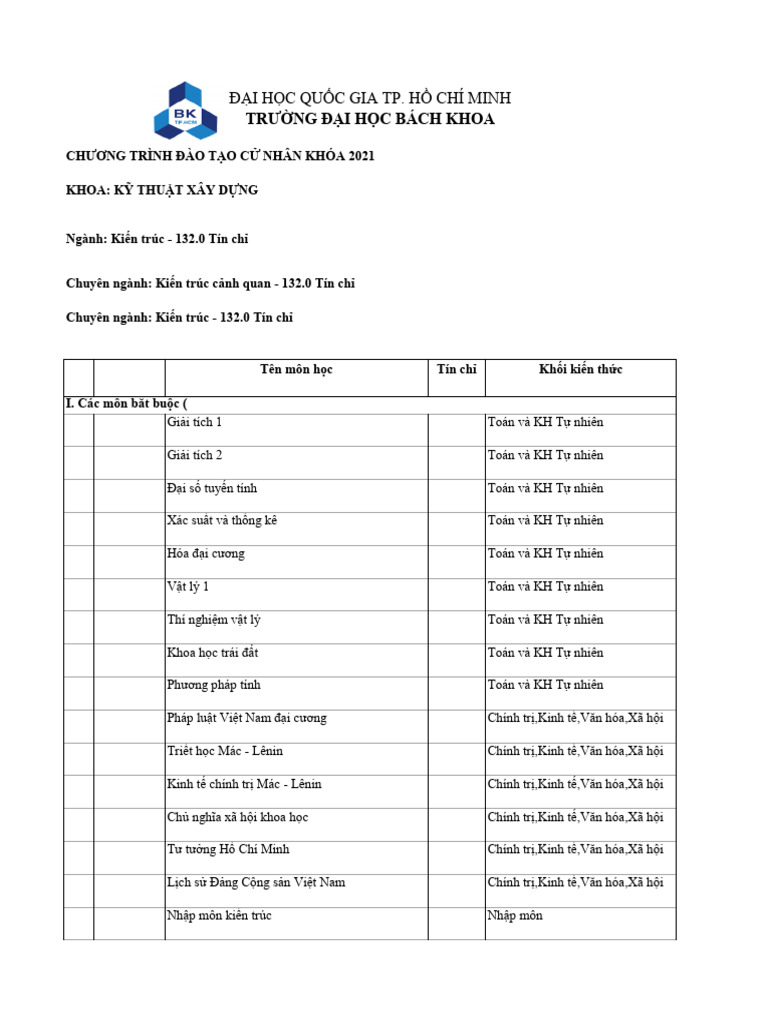 BK TP.HCM

ĐẠI HỌC QUỐC GIA TP. HỒ CHÍ MINH
TRƯỜNG ĐẠI HỌC BÁCH KHOA

CHƯƠNG TRÌNH ĐÀO TẠO CỬ NHÂN KHÓA 2021

KHOA: KỸ THUẬT XÂY DỰNG

Ngành: Kiến trúc - 132.0 Tín chỉ

Chuyên ngành: Kiến trúc cảnh quan - 132.0 Tín chỉ

Chuyên ngành: Kiến trúc - 132.0 Tín chỉ

| | | Tên môn học | Tín chỉ | Khối kiến thức |
|---|---|---|---|---|
| I. Các môn bắt buộc ( | | | | |
| | | Giải tích 1 | | Toán và KH Tự nhiên |
| | | Giải tích 2 | | Toán và KH Tự nhiên |
| | | Đại số tuyến tính | | Toán và KH Tự nhiên |
| | | Xác suất và thống kê | | Toán và KH Tự nhiên |
| | | Hóa đại cương | | Toán và KH Tự nhiên |
| | | Vật lý 1 | | Toán và KH Tự nhiên |
| | | Thí nghiệm vật lý | | Toán và KH Tự nhiên |
| | | Khoa học trái đất | | Toán và KH Tự nhiên |
| | | Phương pháp tính | | Toán và KH Tự nhiên |
| | | Pháp luật Việt Nam đại cương | | Chính trị,Kinh tế,Văn hóa,Xã hội |
| | | Triết học Mác - Lênin | | Chính trị,Kinh tế,Văn hóa,Xã hội |
| | | Kinh tế chính trị Mác - Lênin | | Chính trị,Kinh tế,Văn hóa,Xã hội |
| | | Chủ nghĩa xã hội khoa học | | Chính trị,Kinh tế,Văn hóa,Xã hội |
| | | Tư tưởng Hồ Chí Minh | | Chính trị,Kinh tế,Văn hóa,Xã hội |
| | | Lịch sử Đảng Cộng sản Việt Nam | | Chính trị,Kinh tế,Văn hóa,Xã hội |
| | | Nhập môn kiến trúc | | Nhập môn |